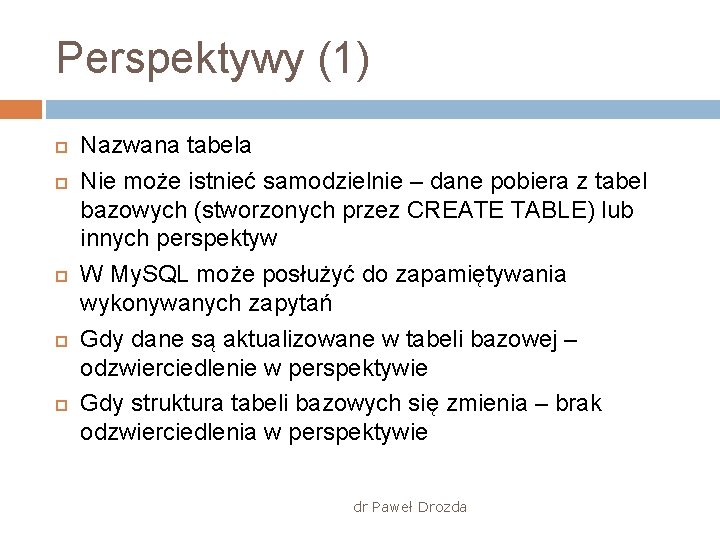 Perspektywy (1)

Nazwana tabela

Nie może istnieć samodzielnie – dane pobiera z tabel bazowych (stworzonych przez CREATE TABLE) lub innych perspektyw

W MySQL może posłużyć do zapamiętywania wykonywanych zapytań

Gdy dane są aktualizowane w tabeli bazowej – odzwierciedlenie w perspektywie

Gdy struktura tabeli bazowych się zmienia – brak odzwierciedlenia w perspektywie

dr Paweł Drozda